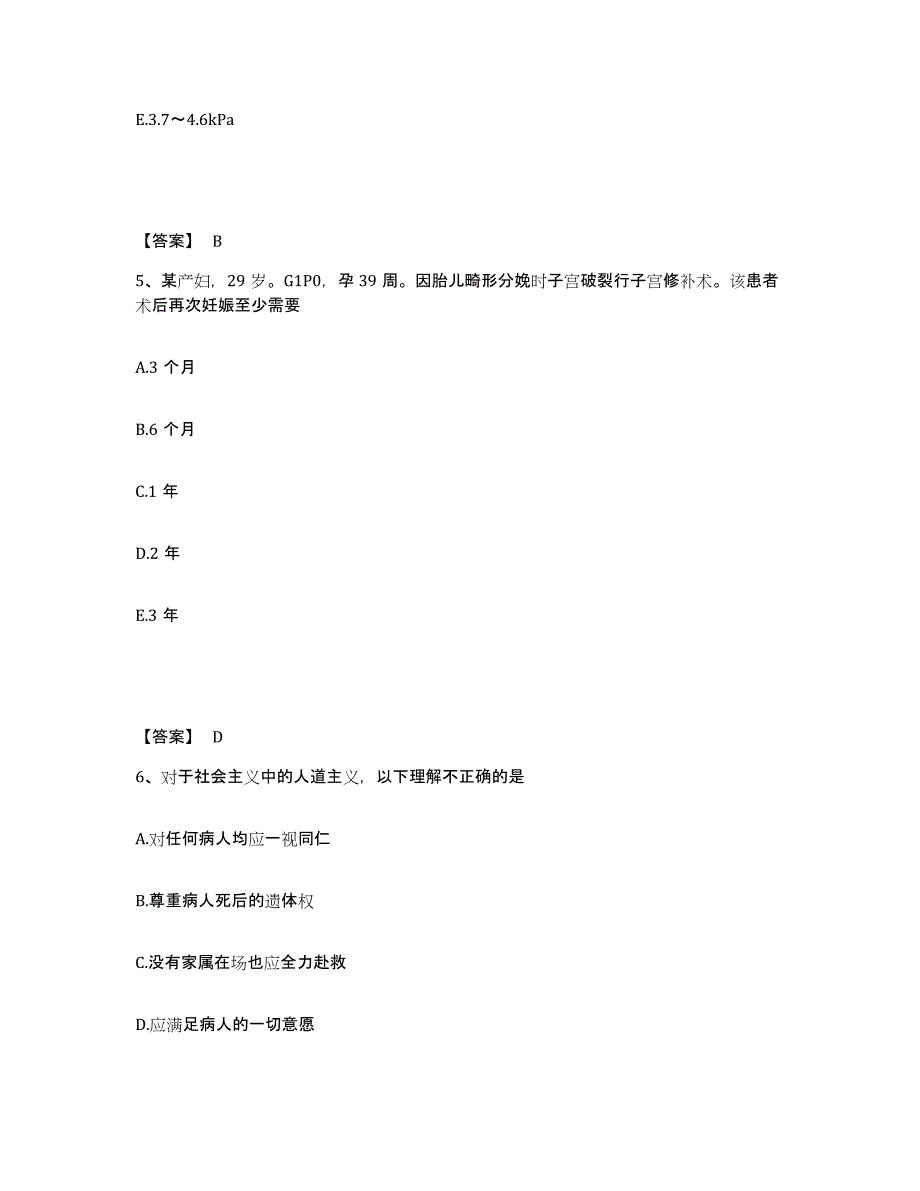 E.3.7～4.6kPa

【答案】 B

5、某产妇，29 岁。G1P0，孕 39 周。因胎儿畸形分娩时子宫破裂行子宫修补术。该患者术后再次妊娠至少需要

A.3 个月

B.6 个月

C.1 年

D.2 年

E.3 年

【答案】 D

6、对于社会主义中的人道主义，以下理解不正确的是

A.对任何病人均应一视同仁

B.尊重病人死后的遗体权

C.没有家属在场也应全力赴救

D.应满足病人的一切意愿